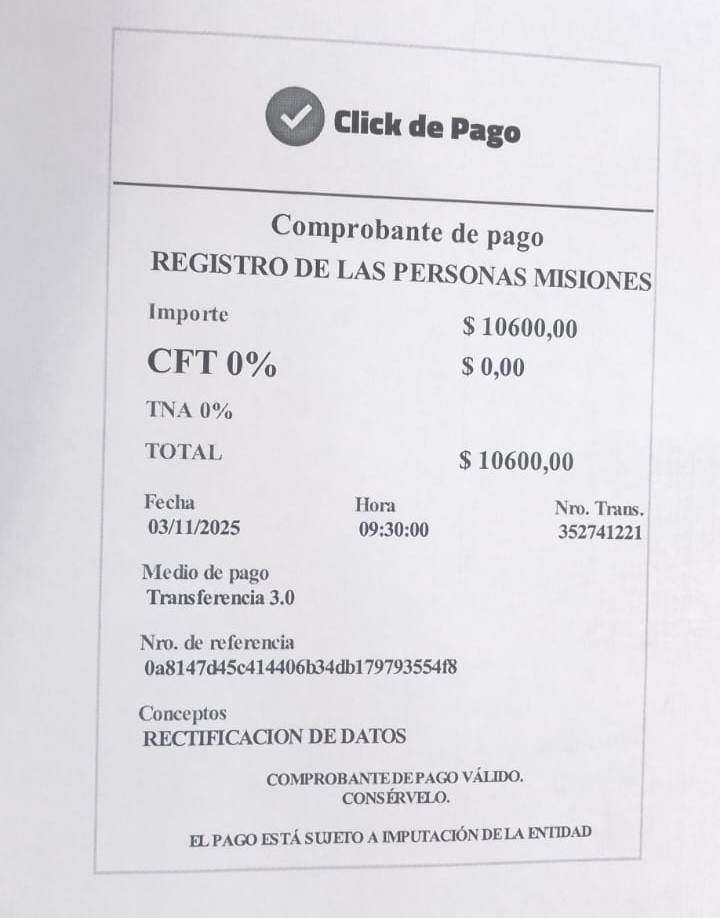 Click de Pago

Comprobante de pago
REGISTRO DE LAS PERSONAS MISIONES

Importe
$ 10600,00

CFT 0%
$ 0,00

TNA 0%

TOTAL
$ 10600,00

Fecha
03/11/2025

Hora
09:30:00

Nro. Trans.
352741221

Medio de pago
Transferencia 3.0

Nro. de referencia
0a8147d45c414406b34db179793554f8

Conceptos
RECTIFICACION DE DATOS

COMPROBANTE DE PAGO VÁLIDO.
CONSÉRVELO.

EL PAGO ESTÁ SUJETO A IMPUTACIÓN DE LA ENTIDAD